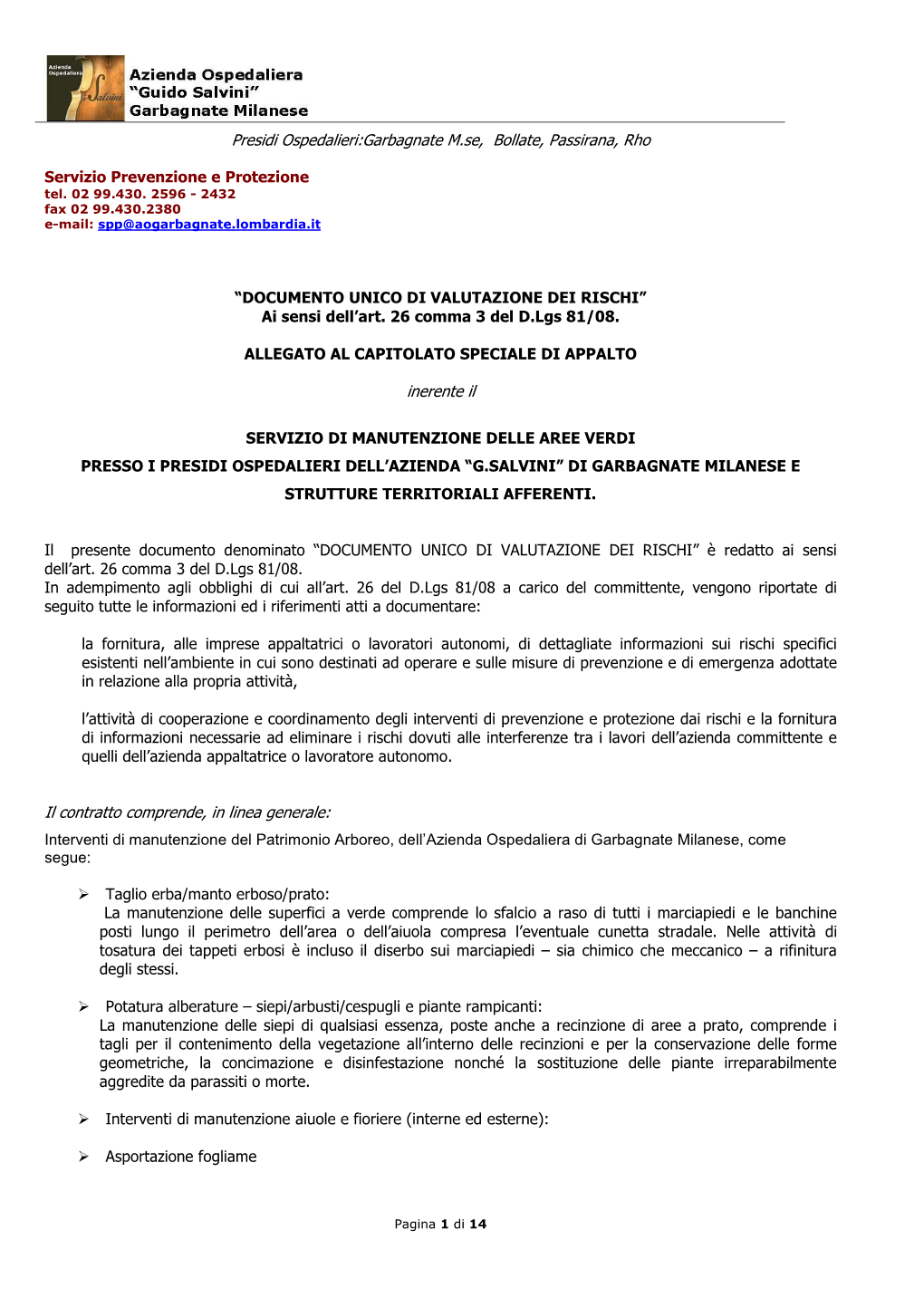 Azienda Ospedaliera
Salvini

Azienda Ospedaliera
“Guido Salvini”
Garbagnate Milanese

Presidi Ospedalieri:Garbagnate M.se, Bollate, Passirana, Rho

Servizio Prevenzione e Protezione
tel. 02 99.430. 2596 - 2432
fax 02 99.430.2380
e-mail: spp@aogarbagnate.lombardia.it

“DOCUMENTO UNICO DI VALUTAZIONE DEI RISCHI”
Ai sensi dell’art. 26 comma 3 del D.Lgs 81/08.

ALLEGATO AL CAPITOLATO SPECIALE DI APPALTO

inerente il

SERVIZIO DI MANUTENZIONE DELLE AREE VERDI
PRESSO I PRESIDI OSPEDALIERI DELL’AZIENDA “G.SALVINI” DI GARBAGNATE MILANESE E
STRUTTURE TERRITORIALI AFFERENTI.

Il presente documento denominato “DOCUMENTO UNICO DI VALUTAZIONE DEI RISCHI” è redatto ai sensi dell’art. 26 comma 3 del D.Lgs 81/08.
In adempimento agli obblighi di cui all’art. 26 del D.Lgs 81/08 a carico del committente, vengono riportate di seguito tutte le informazioni ed i riferimenti atti a documentare:

la fornitura, alle imprese appaltatrici o lavoratori autonomi, di dettagliate informazioni sui rischi specifici esistenti nell’ambiente in cui sono destinati ad operare e sulle misure di prevenzione e di emergenza adottate in relazione alla propria attività,

l’attività di cooperazione e coordinamento degli interventi di prevenzione e protezione dai rischi e la fornitura di informazioni necessarie ad eliminare i rischi dovuti alle interferenze tra i lavori dell’azienda committente e quelli dell’azienda appaltatrice o lavoratore autonomo.

Il contratto comprende, in linea generale:
Interventi di manutenzione del Patrimonio Arboreo, dell’Azienda Ospedaliera di Garbagnate Milanese, come segue:

➢ Taglio erba/manto erboso/prato:
La manutenzione delle superfici a verde comprende lo sfalcio a raso di tutti i marciapiedi e le banchine posti lungo il perimetro dell’area o dell’aiuola compresa l’eventuale cunetta stradale. Nelle attività di tosatura dei tappeti erbosi è incluso il diserbo sui marciapiedi – sia chimico che meccanico – a rifinitura degli stessi.

➢ Potatura alberature – siepi/arbusti/cespugli e piante rampicanti:
La manutenzione delle siepi di qualsiasi essenza, poste anche a recinzione di aree a prato, comprende i tagli per il contenimento della vegetazione all’interno delle recinzioni e per la conservazione delle forme geometriche, la concimazione e disinfestazione nonché la sostituzione delle piante irreparabilmente aggredite da parassiti o morte.

➢ Interventi di manutenzione aiuole e fioriere (interne ed esterne):

➢ Asportazione fogliame

Pagina 1 di 14